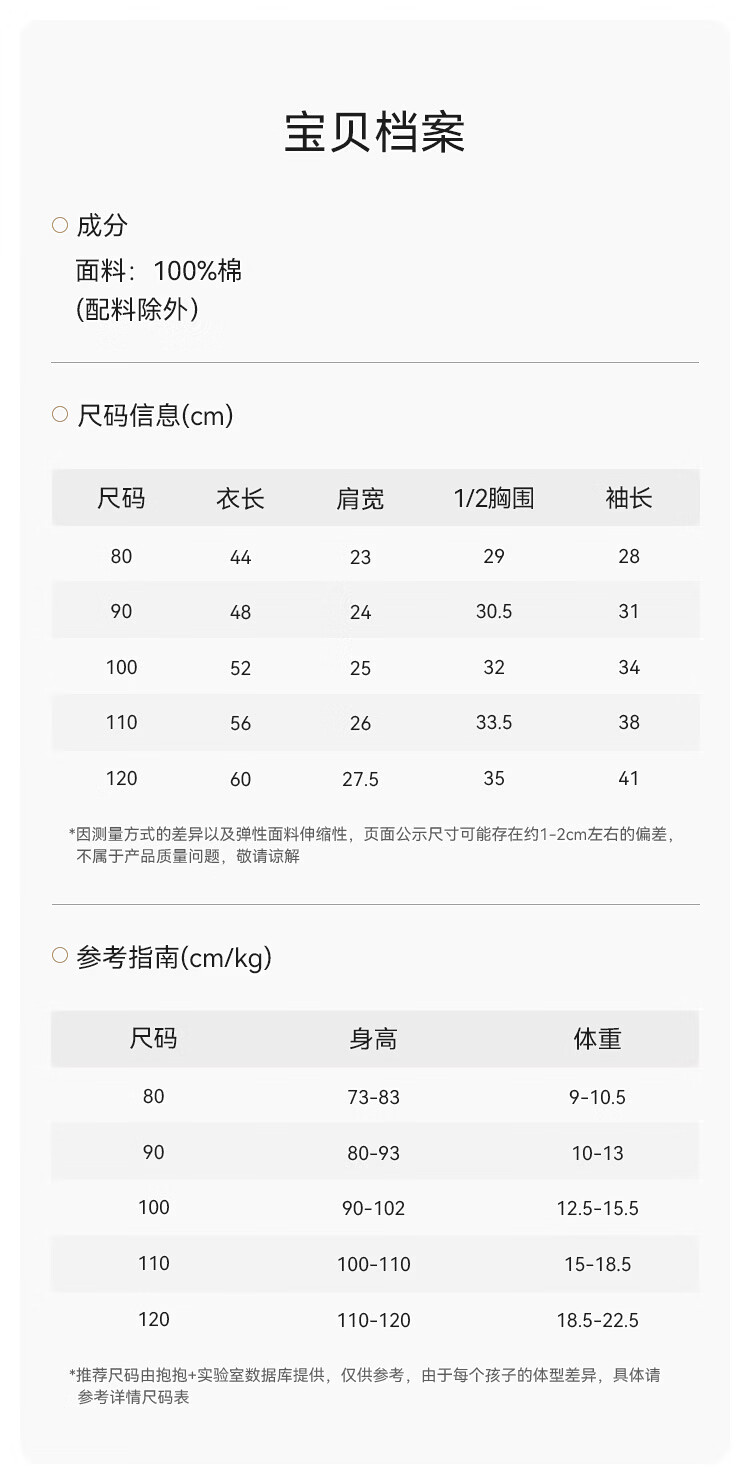 宝贝档案

成分
面料：100%棉
(配料除外)

尺码信息(cm)

| 尺码 | 衣长 | 肩宽 | 1/2胸围 | 袖长 |
|---|---|---|---|---|
| 80 | 44 | 23 | 29 | 28 |
| 90 | 48 | 24 | 30.5 | 31 |
| 100 | 52 | 25 | 32 | 34 |
| 110 | 56 | 26 | 33.5 | 38 |
| 120 | 60 | 27.5 | 35 | 41 |

*因测量方式的差异以及弹性面料伸缩性，页面公示尺寸可能存在约1-2cm左右的偏差，不属于产品质量问题，敬请谅解

参考指南(cm/kg)

| 尺码 | 身高 | 体重 |
|---|---|---|
| 80 | 73-83 | 9-10.5 |
| 90 | 80-93 | 10-13 |
| 100 | 90-102 | 12.5-15.5 |
| 110 | 100-110 | 15-18.5 |
| 120 | 110-120 | 18.5-22.5 |

*推荐尺码由抱抱+实验室数据库提供，仅供参考，由于每个孩子的体型差异，具体请参考详情尺码表